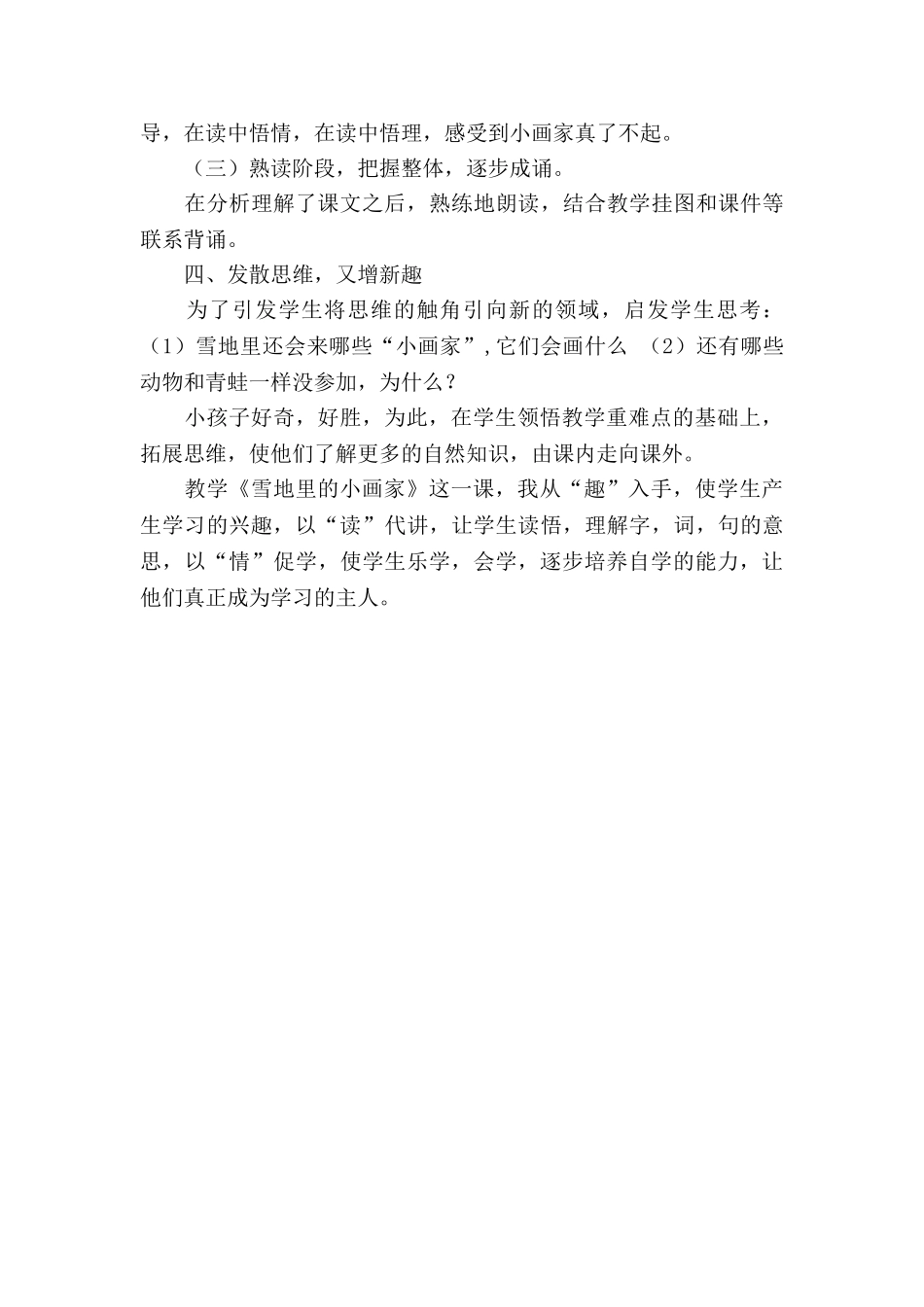 导，在读中悟情，在读中悟理，感受到小画家真了不起。

（三）熟读阶段，把握整体，逐步成诵。

在分析理解了课文之后，熟练地朗读，结合教学挂图和课件等联系背诵。

四、发散思维，又增新趣

为了引发学生将思维的触角引向新的领域，启发学生思考：（1）雪地里还会来哪些“小画家”,它们会画什么 （2）还有哪些动物和青蛙一样没参加，为什么？

小孩子好奇，好胜，为此，在学生领悟教学重难点的基础上，拓展思维，使他们了解更多的自然知识，由课内走向课外。

教学《雪地里的小画家》这一课，我从“趣”入手，使学生产生学习的兴趣，以“读”代讲，让学生读悟，理解字，词，句的意思，以“情”促学，使学生乐学，会学，逐步培养自学的能力，让他们真正成为学习的主人。